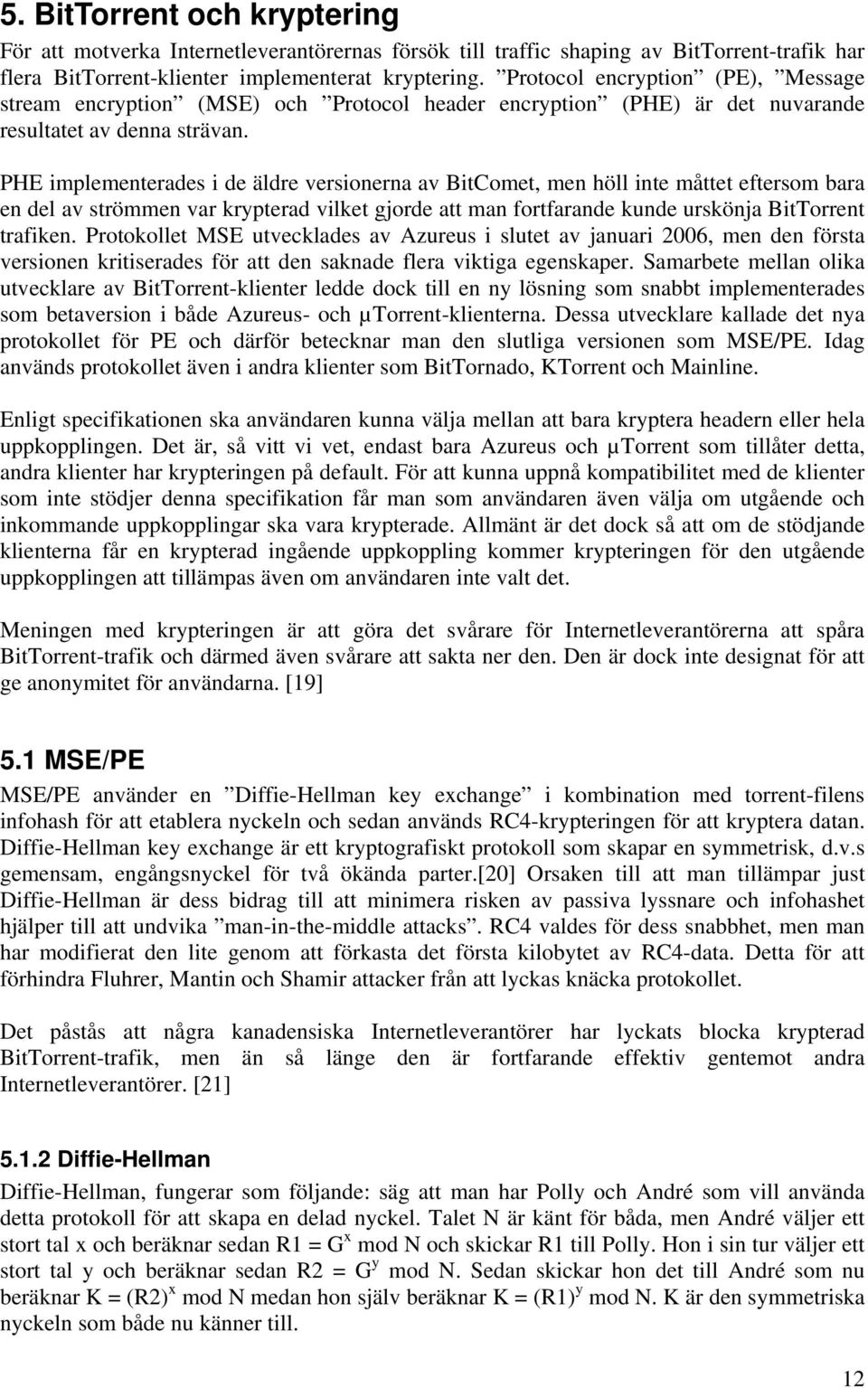 5. BitTorrent och kryptering

För att motverka Internetleverantörernas försök till traffic shaping av BitTorrent-trafik har flera BitTorrent-klienter implementerat kryptering. ”Protocol encryption” (PE), ”Message stream encryption” (MSE) och ”Protocol header encryption” (PHE) är det nuvarande resultatet av denna strävan.

PHE implementerades i de äldre versionerna av BitComet, men höll inte måttet eftersom bara en del av strömmen var krypterad vilket gjorde att man fortfarande kunde urskönja BitTorrent trafiken. Protokollet MSE utvecklades av Azureus i slutet av januari 2006, men den första versionen kritiserades för att den saknade flera viktiga egenskaper. Samarbete mellan olika utvecklare av BitTorrent-klienter ledde dock till en ny lösning som snabbt implementerades som betaversion i både Azureus- och µTorrent-klienterna. Dessa utvecklare kallade det nya protokollet för PE och därför betecknar man den slutliga versionen som MSE/PE. Idag används protokollet även i andra klienter som BitTornado, KTorrent och Mainline.

Enligt specifikationen ska användaren kunna välja mellan att bara kryptera headern eller hela uppkopplingen. Det är, så vitt vi vet, endast bara Azureus och µTorrent som tillåter detta, andra klienter har krypteringen på default. För att kunna uppnå kompatibilitet med de klienter som inte stödjer denna specifikation får man som användaren även välja om utgående och inkommande uppkopplingar ska vara krypterade. Allmänt är det dock så att om de stödjande klienterna får en krypterad ingående uppkoppling kommer krypteringen för den utgående uppkopplingen att tillämpas även om användaren inte valt det.

Meningen med krypteringen är att göra det svårare för Internetleverantörerna att spåra BitTorrent-trafik och därmed även svårare att sakta ner den. Den är dock inte designat för att ge anonymitet för användarna. [19]

5.1 MSE/PE

MSE/PE använder en ”Diffie-Hellman key exchange” i kombination med torrent-filens infohash för att etablera nyckeln och sedan används RC4-krypteringen för att kryptera datan. Diffie-Hellman key exchange är ett kryptografiskt protokoll som skapar en symmetrisk, d.v.s gemensam, engångsnyckel för två ökända parter.[20] Orsaken till att man tillämpar just Diffie-Hellman är dess bidrag till att minimera risken av passiva lyssnare och infohashet hjälper till att undvika ”man-in-the-middle attacks”. RC4 valdes för dess snabbhet, men man har modifierat den lite genom att förkasta det första kilobytet av RC4-data. Detta för att förhindra Fluhrer, Mantin och Shamir attacker från att lyckas knäcka protokollet.

Det påstås att några kanadensiska Internetleverantörer har lyckats blocka krypterad BitTorrent-trafik, men än så länge den är fortfarande effektiv gentemot andra Internetleverantörer. [21]

5.1.2 Diffie-Hellman

Diffie-Hellman, fungerar som följande: säg att man har Polly och André som vill använda detta protokoll för att skapa en delad nyckel. Talet N är känt för båda, men André väljer ett stort tal x och beräknar sedan R1 = $G^x$ mod N och skickar R1 till Polly. Hon i sin tur väljer ett stort tal y och beräknar sedan R2 = $G^y$ mod N. Sedan skickar hon det till André som nu beräknar K = $(R2)^x$ mod N medan hon själv beräknar K = $(R1)^y$ mod N. K är den symmetriska nyckeln som både nu känner till.

12